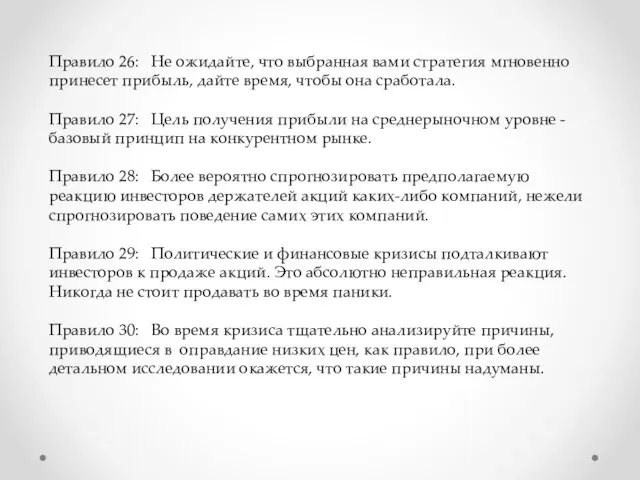 Правило 26: Не ожидайте, что выбранная вами стратегия мгновенно принесет прибыль, дайте время, чтобы она сработала.

Правило 27: Цель получения прибыли на среднерыночном уровне - базовый принцип на конкурентном рынке.

Правило 28: Более вероятно спрогнозировать предполагаемую реакцию инвесторов держателей акций каких-либо компаний, нежели спрогнозировать поведение самих этих компаний.

Правило 29: Политические и финансовые кризисы подталкивают инвесторов к продаже акций. Это абсолютно неправильная реакция. Никогда не стоит продавать во время паники.

Правило 30: Во время кризиса тщательно анализируйте причины, приводящиеся в оправдание низких цен, как правило, при более детальном исследовании окажется, что такие причины надуманы.